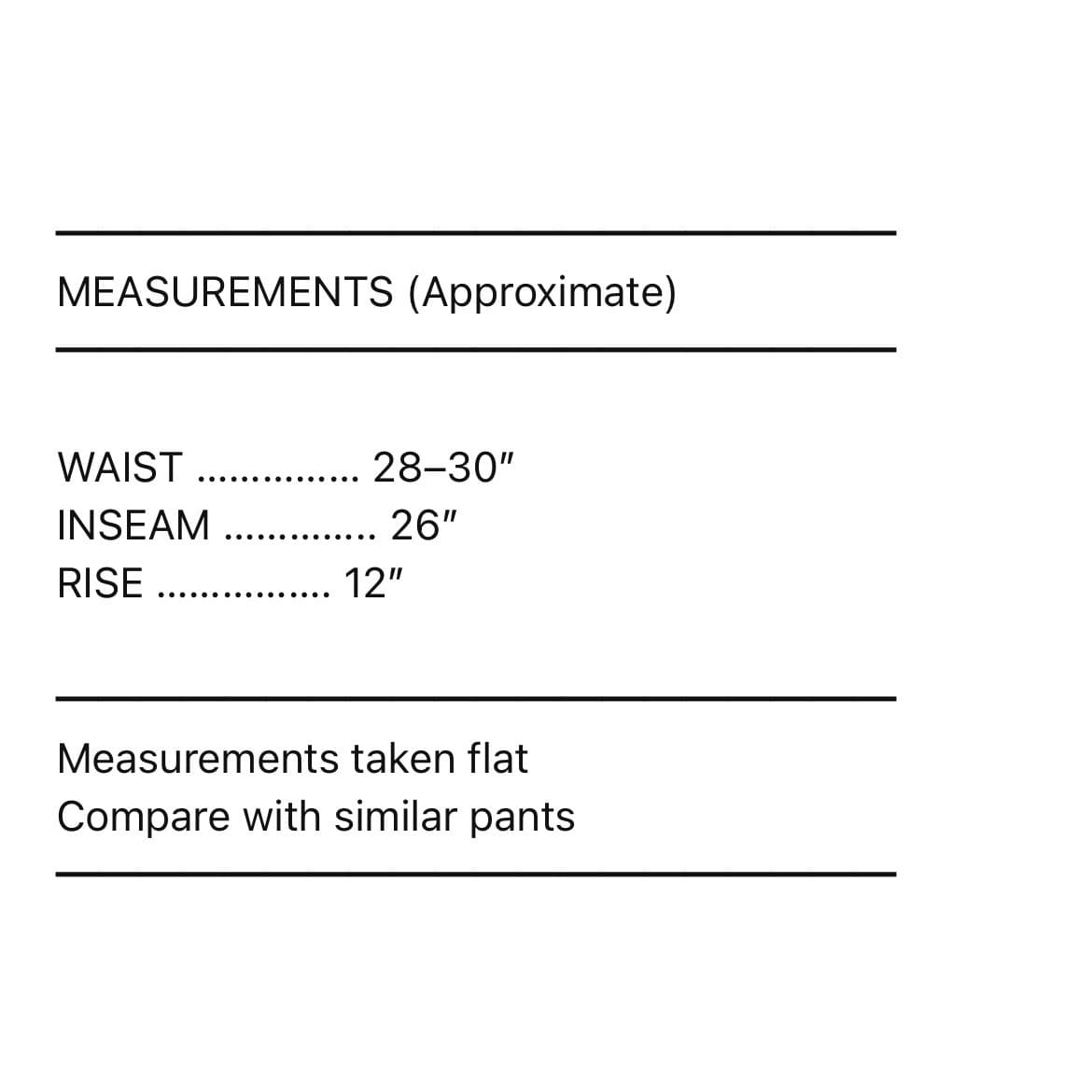 MEASUREMENTS (Approximate)

WAIST 28–30"
INSEAM 26"
RISE 12"

Measurements taken flat
Compare with similar pants